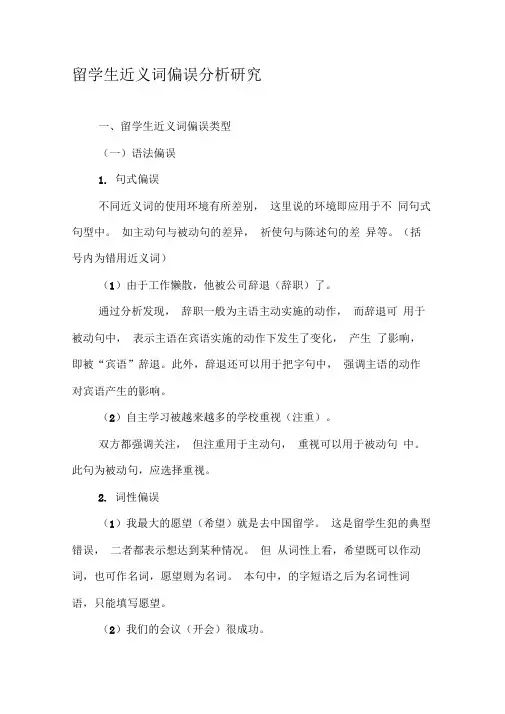 留学生近义词偏误分析研究

一、留学生近义词偏误类型

（一）语法偏误

1. 句式偏误

不同近义词的使用环境有所差别， 这里说的环境即应用于不 同句式句型中。 如主动句与被动句的差异， 祈使句与陈述句的差 异等。（括号内为错用近义词）

（1）由于工作懒散，他被公司辞退（辞职）了。

通过分析发现， 辞职一般为主语主动实施的动作， 而辞退可 用于被动句中， 表示主语在宾语实施的动作下发生了变化， 产生 了影响，即被“宾语”辞退。此外，辞退还可以用于把字句中， 强调主语的动作对宾语产生的影响。

（2）自主学习被越来越多的学校重视（注重）。

双方都强调关注， 但注重用于主动句， 重视可以用于被动句 中。此句为被动句，应选择重视。

2. 词性偏误

（1）我最大的愿望（希望）就是去中国留学。 这是留学生犯的典型错误， 二者都表示想达到某种情况。 但 从词性上看，希望既可以作动词，也可作名词，愿望则为名词。 本句中，的字短语之后为名词性词语，只能填写愿望。

（2）我们的会议（开会）很成功。